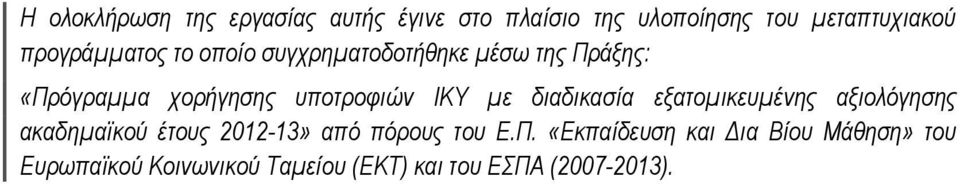 Η ολοκλήρωση της εργασίας αυτής έγινε στο πλαίσιο της υλοποίησης του μεταπτυχιακού προγράμματος το οποίο συγχρηματοδοτήθηκε μέσω της Πράξης:

«Πρόγραμμα χορήγησης υποτροφιών ΙΚΥ με διαδικασία εξατομικευμένης αξιολόγησης ακαδημαϊκού έτους 2012-13» από πόρους του Ε.Π. «Εκπαίδευση και Δια Βίου Μάθηση» του Ευρωπαϊκού Κοινωνικού Ταμείου (ΕΚΤ) και του ΕΣΠΑ (2007-2013).